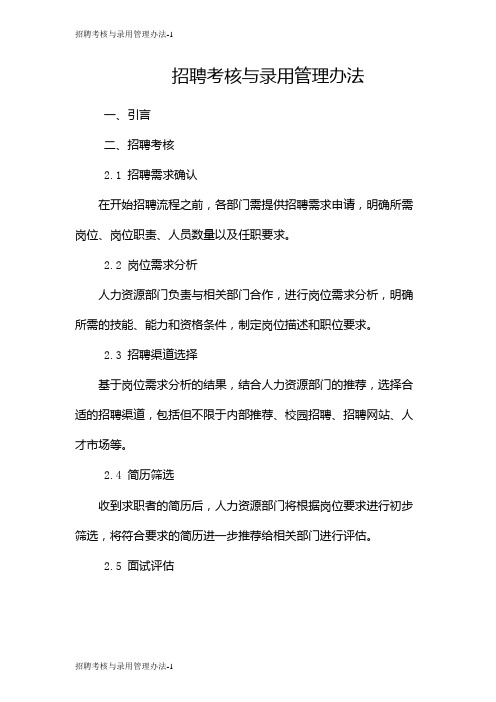 招聘考核与录用管理办法-1

招聘考核与录用管理办法

一、引言

二、招聘考核

2.1 招聘需求确认

在开始招聘流程之前，各部门需提供招聘需求申请，明确所需岗位、岗位职责、人员数量以及任职要求。

2.2 岗位需求分析

人力资源部门负责与相关部门合作，进行岗位需求分析，明确所需的技能、能力和资格条件，制定岗位描述和职位要求。

2.3 招聘渠道选择

基于岗位需求分析的结果，结合人力资源部门的推荐，选择合适的招聘渠道，包括但不限于内部推荐、校园招聘、招聘网站、人才市场等。

2.4 简历筛选

收到求职者的简历后，人力资源部门将根据岗位要求进行初步筛选，将符合要求的简历进一步推荐给相关部门进行评估。

2.5 面试评估

招聘考核与录用管理办法-1